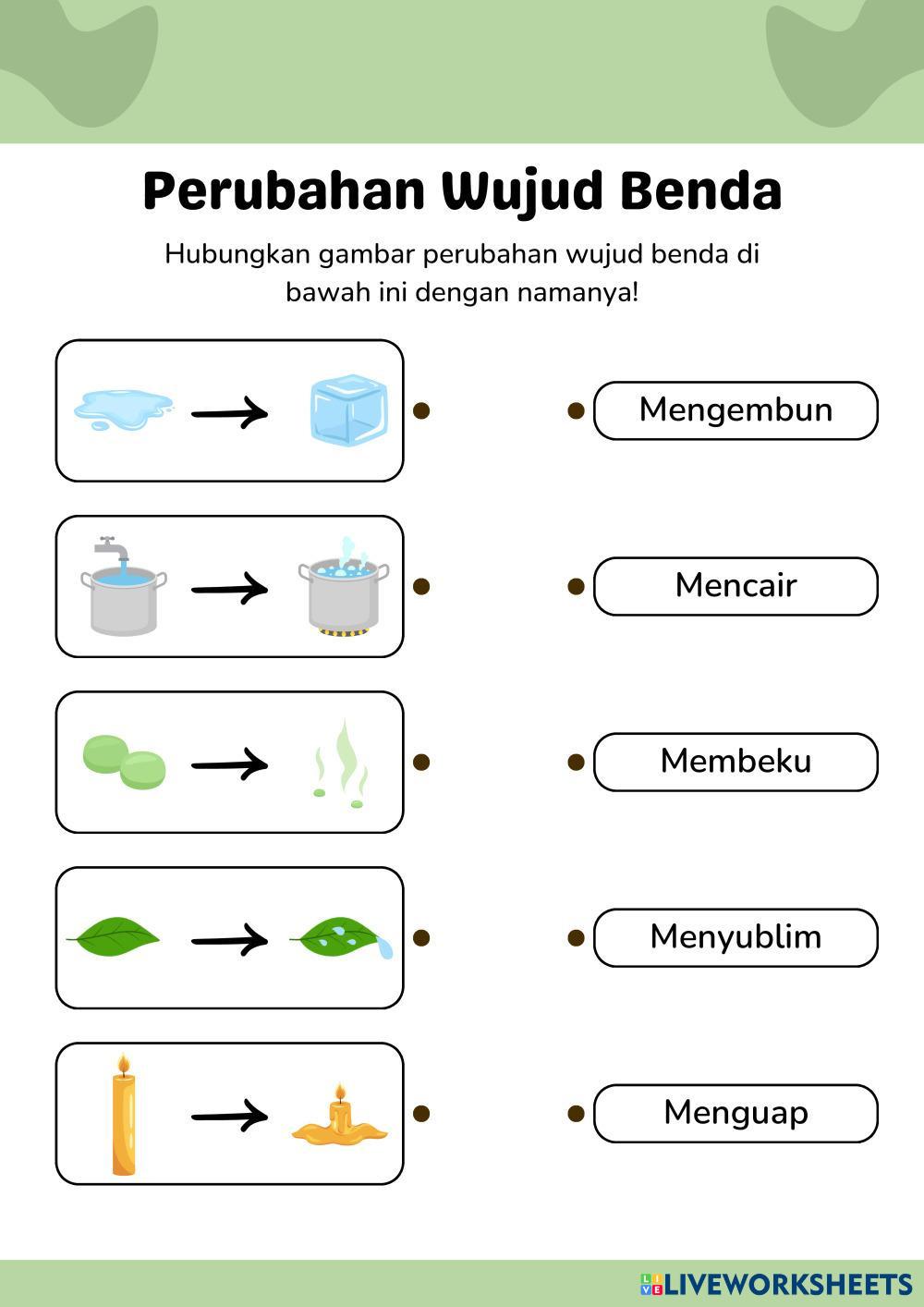 Perubahan Wujud Benda

Hubungkan gambar perubahan wujud benda di bawah ini dengan namanya!

Mengembun

Mencair

Membeku

Menyublim

Menguap

LIVEWORKSHEETS